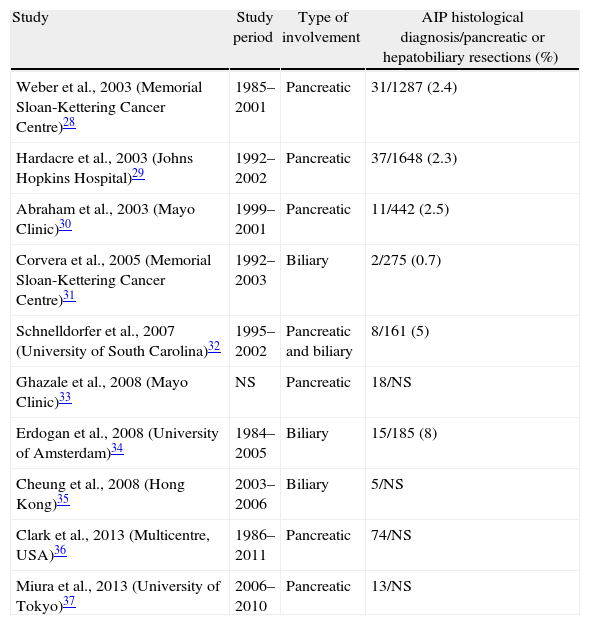 | Study | Study period | Type of involvement | AIP histological diagnosis/pancreatic or hepatobiliary resections (%) |
|---|---|---|---|
| Weber et al., 2003 (Memorial Sloan-Kettering Cancer Centre)28 | 1985–2001 | Pancreatic | 31/1287 (2.4) |
| Hardacre et al., 2003 (Johns Hopkins Hospital)29 | 1992–2002 | Pancreatic | 37/1648 (2.3) |
| Abraham et al., 2003 (Mayo Clinic)30 | 1999–2001 | Pancreatic | 11/442 (2.5) |
| Corvera et al., 2005 (Memorial Sloan-Kettering Cancer Centre)31 | 1992–2003 | Biliary | 2/275 (0.7) |
| Schnelldorfer et al., 2007 (University of South Carolina)32 | 1995–2002 | Pancreatic and biliary | 8/161 (5) |
| Ghazale et al., 2008 (Mayo Clinic)33 | NS | Pancreatic | 18/NS |
| Erdogan et al., 2008 (University of Amsterdam)34 | 1984–2005 | Biliary | 15/185 (8) |
| Cheung et al., 2008 (Hong Kong)35 | 2003–2006 | Biliary | 5/NS |
| Clark et al., 2013 (Multicentre, USA)36 | 1986–2011 | Pancreatic | 74/NS |
| Miura et al., 2013 (University of Tokyo)37 | 2006–2010 | Pancreatic | 13/NS |